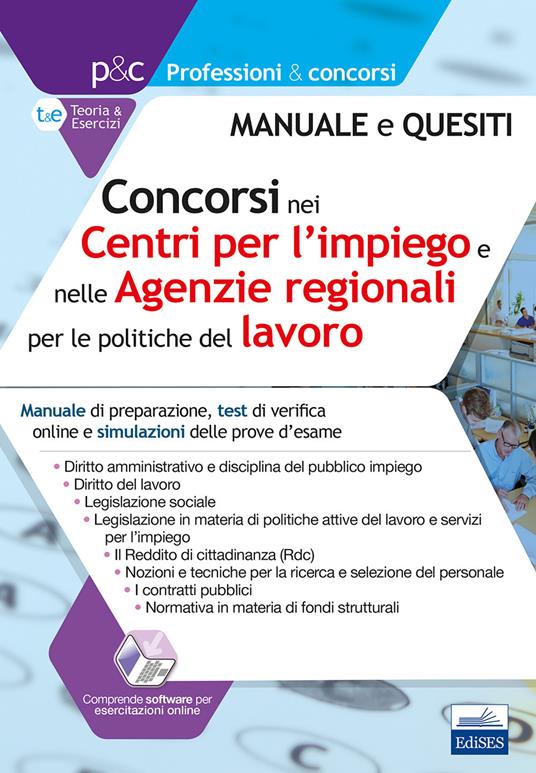 p&c Professioni & concorsi

t&e Teoria & Esercizi

MANUALE e QUESITI

Concorsi nei Centri per l'impiego e nelle Agenzie regionali per le politiche del lavoro

Manuale di preparazione, test di verifica online e simulazioni delle prove d'esame

• Diritto amministrativo e disciplina del pubblico impiego
• Diritto del lavoro
• Legislazione sociale
• Legislazione in materia di politiche attive del lavoro e servizi per l'impiego
• Il Reddito di cittadinanza (Rdc)
• Nozioni e tecniche per la ricerca e selezione del personale
• I contratti pubblici
• Normativa in materia di fondi strutturali

Comprende software per esercitazioni online

EdiSES